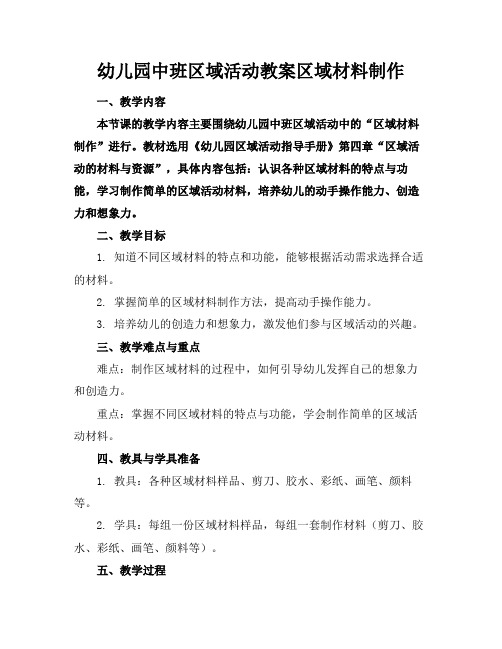 幼儿园中班区域活动教案区域材料制作

一、教学内容

本节课的教学内容主要围绕幼儿园中班区域活动中的“区域材料制作”进行。教材选用《幼儿园区域活动指导手册》第四章“区域活动的材料与资源”，具体内容包括：认识各种区域材料的特点与功能，学习制作简单的区域活动材料，培养幼儿的动手操作能力、创造力和想象力。

二、教学目标

1. 知道不同区域材料的特点和功能，能够根据活动需求选择合适的材料。

2. 掌握简单的区域材料制作方法，提高动手操作能力。

3. 培养幼儿的创造力和想象力，激发他们参与区域活动的兴趣。

三、教学难点与重点

难点：制作区域材料的过程中，如何引导幼儿发挥自己的想象力和创造力。

重点：掌握不同区域材料的特点与功能，学会制作简单的区域活动材料。

四、教具与学具准备

1. 教具：各种区域材料样品、剪刀、胶水、彩纸、画笔、颜料等。

2. 学具：每组一份区域材料样品，每组一套制作材料（剪刀、胶水、彩纸、画笔、颜料等）。

五、教学过程